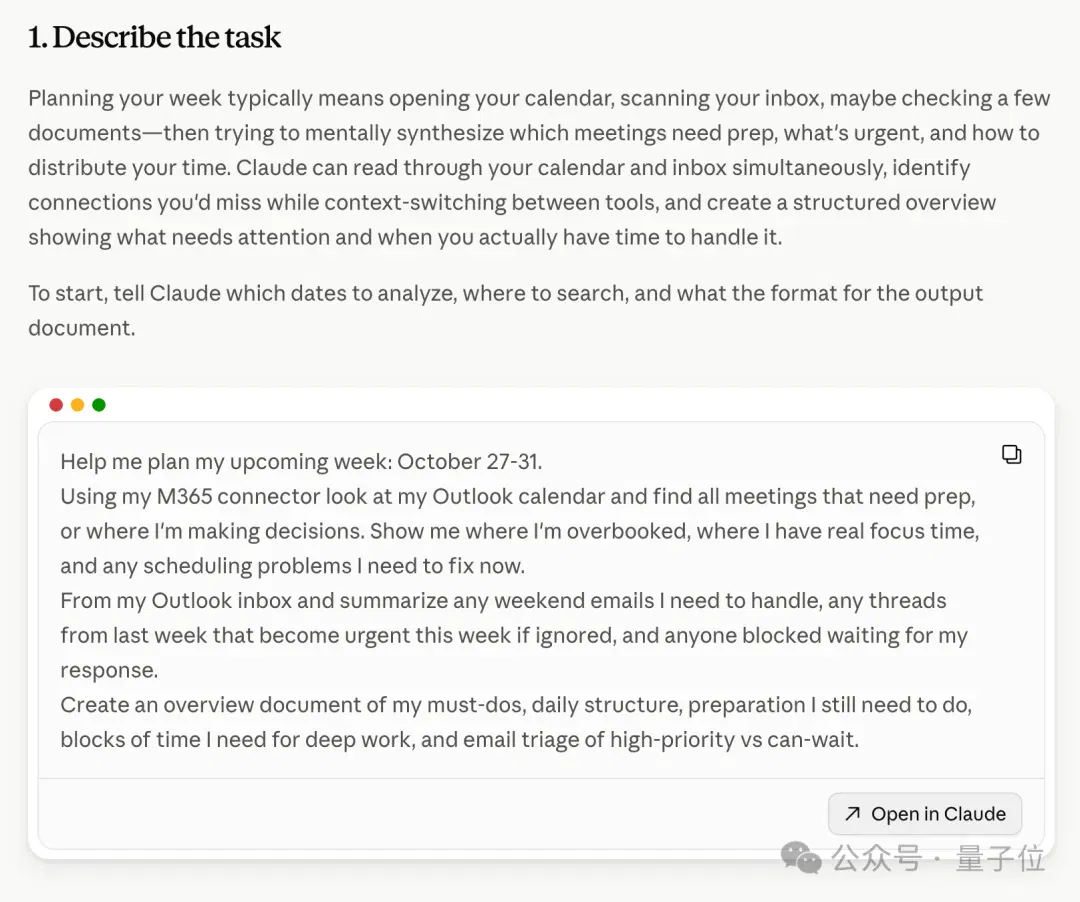 1. Describe the task

Planning your week typically means opening your calendar, scanning your inbox, maybe checking a few documents—then trying to mentally synthesize which meetings need prep, what's urgent, and how to distribute your time. Claude can read through your calendar and inbox simultaneously, identify connections you'd miss while context-switching between tools, and create a structured overview showing what needs attention and when you actually have time to handle it.

To start, tell Claude which dates to analyze, where to search, and what the format for the output document.

Help me plan my upcoming week: October 27-31.
Using my M365 connector look at my Outlook calendar and find all meetings that need prep, or where I'm making decisions. Show me where I'm overbooked, where I have real focus time, and any scheduling problems I need to fix now.
From my Outlook inbox and summarize any weekend emails I need to handle, any threads from last week that become urgent this week if ignored, and anyone blocked waiting for my response.
Create an overview document of my must-dos, daily structure, preparation I still need to do, blocks of time I need for deep work, and email triage of high-priority vs can-wait.

Open in Claude

公众号 · 量子位